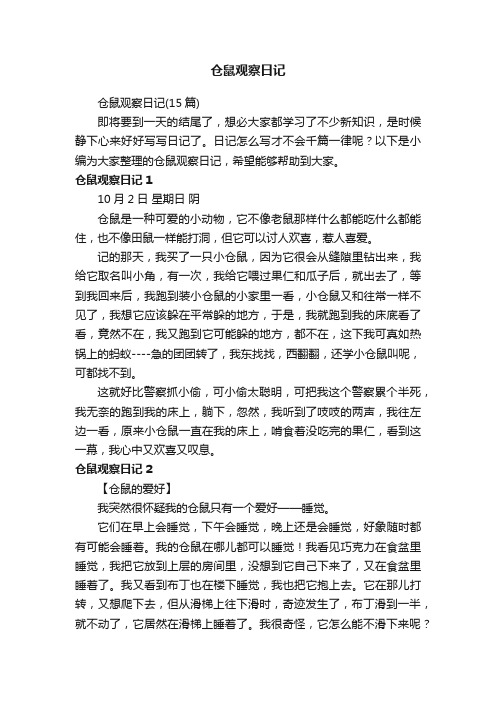 仓鼠观察日记

仓鼠观察日记(15 篇)

即将要到一天的结尾了，想必大家都学习了不少新知识，是时候静下心来好好写写日记了。日记怎么写才不会千篇一律呢？以下是小编为大家整理的仓鼠观察日记，希望能够帮助到大家。

仓鼠观察日记 1

10 月 2 日 星期日 阴

仓鼠是一种可爱的小动物，它不像老鼠那样什么都能吃什么都能住，也不像田鼠一样能打洞，但它可以讨人欢喜，惹人喜爱。

记的那天，我买了一只小仓鼠，因为它很会从缝隙里钻出来，我给它取名叫小角，有一次，我给它喂过果仁和瓜子后，就出去了，等到我回来后，我跑到装小仓鼠的小家里一看，小仓鼠又和往常一样不见了，我想它应该躲在平常躲的地方，于是，我就跑到我的床底看了看，竟然不在，我又跑到它可能躲的地方，都不在，这下我可真如热锅上的蚂蚁----急的团团转了，我东找找，西翻翻，还学小仓鼠叫呢，可都找不到。

这就好比警察抓小偷，可小偷太聪明，可把我这个警察累个半死，我无奈的跑到我的床上，躺下，忽然，我听到了吱吱的两声，我往左边一看，原来小仓鼠一直在我的床上，啃食着没吃完的果仁，看到这一幕，我心中又欢喜又叹息。

仓鼠观察日记 2

【仓鼠的爱好】

我突然很怀疑我的仓鼠只有一个爱好——睡觉。

它们在早上会睡觉，下午会睡觉，晚上还是会睡觉，好象随时都有可能会睡着。我的仓鼠在哪儿都可以睡觉！我看见巧克力在食盆里睡觉，我把它放到上层的房间里，没想到它自己下来了，又在食盆里睡着了。我又看到布丁也在楼下睡觉，我也把它抱上去。它在那儿打转，又想爬下去，但从滑梯上往下滑时，奇迹发生了，布丁滑到一半，就不动了，它居然在滑梯上睡着了。我很奇怪，它怎么能不滑下来呢？